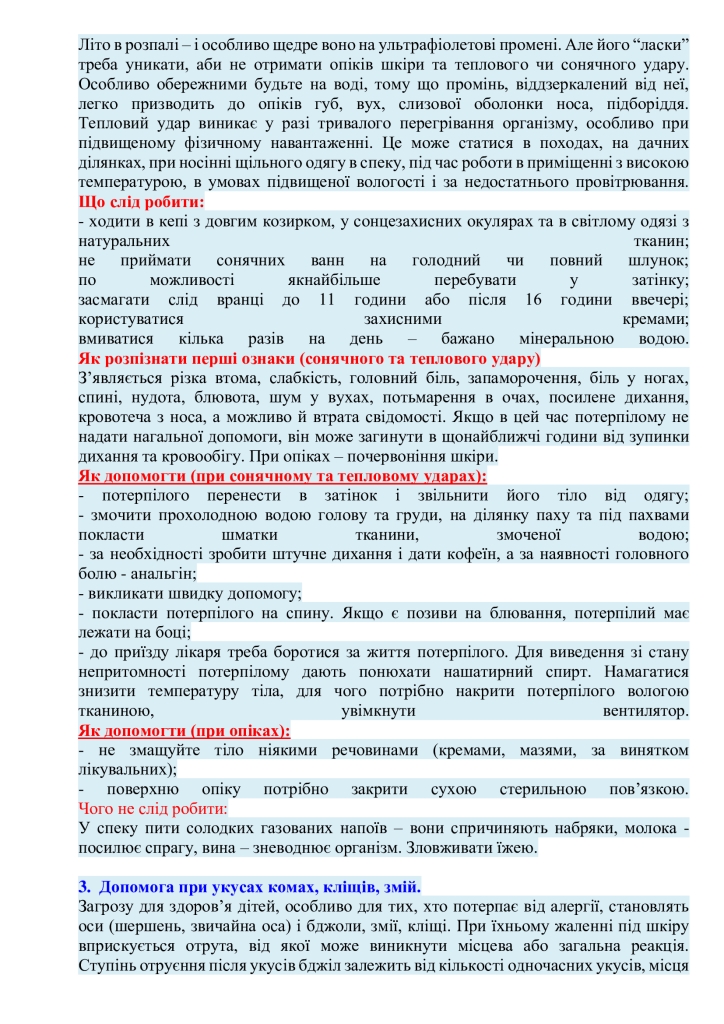 Літо в розпалі – і особливо щедре воно на ультрафіолетові промені. Але його "ласки" треба уникати, аби не отримати опіків шкіри та теплового чи сонячного удару. Особливо обережними будьте на воді, тому що промінь, віддзеркалений від неї, легко призводить до опіків губ, вух, слизової оболонки носа, підборіддя. Тепловий удар виникає у разі тривалого перегрівання організму, особливо при підвищеному фізичному навантаженні. Це може статися в походах, на дачних ділянках, при носінні щільного одягу в спеку, під час роботи в приміщенні з високою температурою, в умовах підвищеної вологості і за недостатнього провітрювання.
Що слід робити:
- ходити в кепі з довгим козирком, у сонцезахисних окулярах та в світлому одязі з натуральних тканин;
не приймати сонячних ванн на голодний чи повний шлунок;
по можливості якнайбільше перебувати у затінку;
засмагати слід вранці до 11 години або після 16 години ввечері;
користуватися захисними кремами;
вмиватися кілька разів на день – бажано мінеральною водою.
Як розпізнати перші ознаки (сонячного та теплового удару)
З'являється різка втома, слабкість, головний біль, запаморочення, біль у ногах, спині, нудота, блювота, шум у вухах, потьмарення в очах, посилене дихання, кровотеча з носа, а можливо й втрата свідомості. Якщо в цей час потерпілому не надати нагальної допомоги, він може загинути в щонайближчі години від зупинки дихання та кровообігу. При опіках – почервоніння шкіри.
Як допомогти (при сонячному та тепловому ударах):
- потерпілого перенести в затінок і звільнити його тіло від одягу;
- змочити прохолодною водою голову та груди, на ділянку паху та під пахвами покласти шматки тканини, змоченої водою;
- за необхідності зробити штучне дихання і дати кофеїн, а за наявності головного болю - анальгін;
- викликати швидку допомогу;
- покласти потерпілого на спину. Якщо є позиви на блювання, потерпілий має лежати на боці;
- до приїзду лікаря треба боротися за життя потерпілого. Для виведення зі стану непритомності потерпілому дають понюхати нашатирний спирт. Намагатися знизити температуру тіла, для чого потрібно накрити потерпілого вологою тканиною, увімкнути вентилятор.
Як допомогти (при опіках):
- не змащуйте тіло ніякими речовинами (кремами, мазями, за винятком лікувальних);
- поверхню опіку потрібно закрити сухою стерильною пов'язкою.
Чого не слід робити:
У спеку пити солодких газованих напоїв – вони спричиняють набряки, молока - посилює спрагу, вина – зневоднює організм. Зловживати їжею.

3. Допомога при укусах комах, кліщів, змій.
Загрозу для здоров'я дітей, особливо для тих, хто потерпає від алергії, становлять оси (шершень, звичайна оса) і бджоли, змії, кліщі. При їхньому жаленні під шкіру вприскується отрута, від якої може виникнути місцева або загальна реакція. Ступінь отруєння після укусів бджіл залежить від кількості одночасних укусів, місця